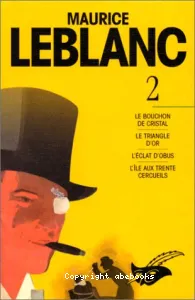 MAURICE
LEBLANC

2

LE BOUCHON DE CRISTAL

LE TRIANGLE D'OR

L'ÉCLAT D'OBUS

L'ÎLE AUX TRENTE CERCUEILS

Copyright abebooks